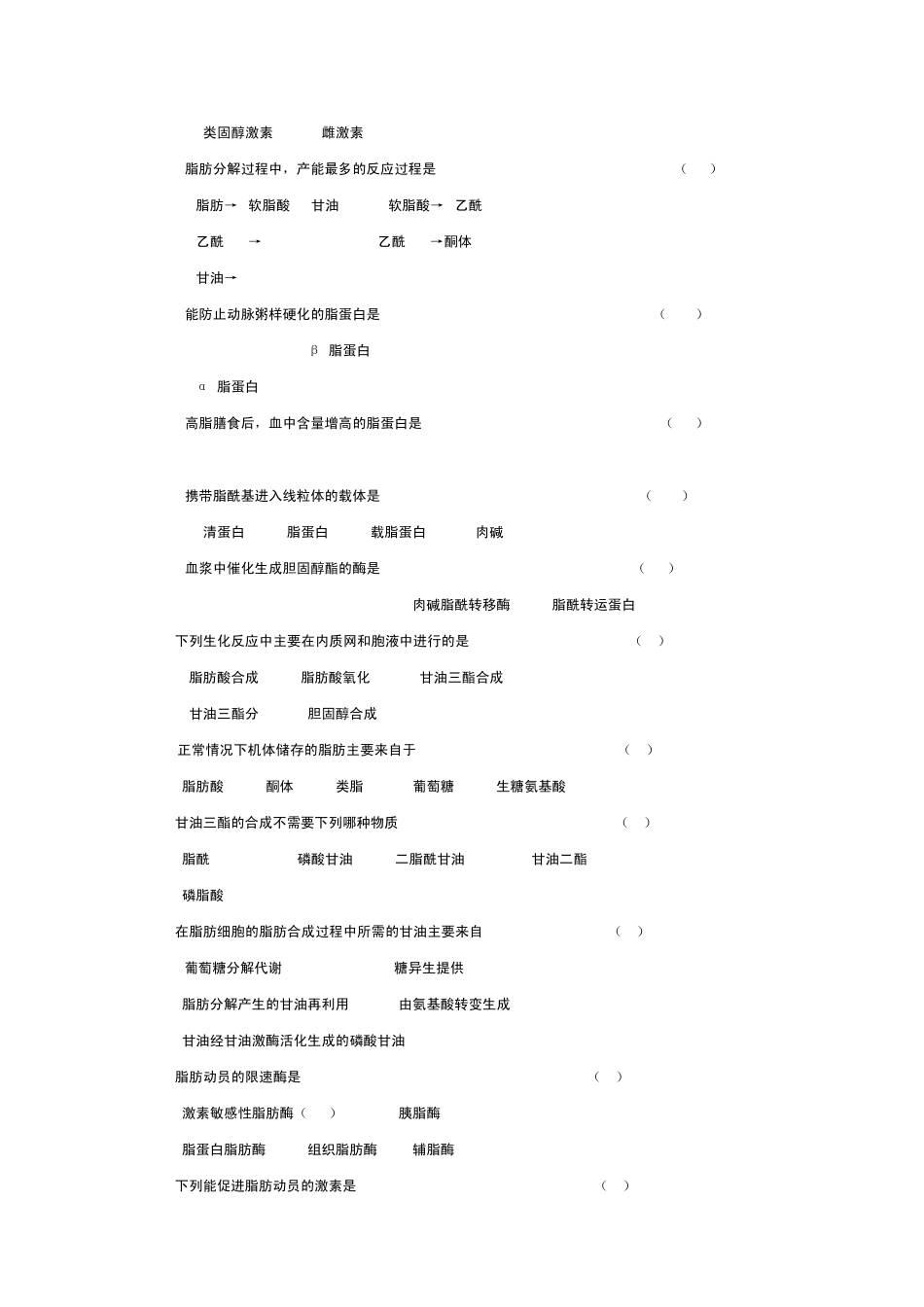 类固醇激素　　雌激素

脂肪分解过程中，产能最多的反应过程是　　（　）

脂肪→　软脂酸　甘油　　软脂酸→　乙酰

乙酰　→　　　　乙酰　→酮体

甘油→

能防止动脉粥样硬化的脂蛋白是　　（　）

β　脂蛋白

α　脂蛋白

高脂膳食后，血中含量增高的脂蛋白是　　（　）

携带脂酰基进入线粒体的载体是　　（　）

清蛋白　　脂蛋白　　载脂蛋白　　肉碱

血浆中催化生成胆固醇酯的酶是　　（　）

肉碱脂酰转移酶　　脂酰转运蛋白

下列生化反应中主要在内质网和胞液中进行的是　　（　）

脂肪酸合成　　脂肪酸氧化　　甘油三酯合成

甘油三酯分　　胆固醇合成

正常情况下机体储存的脂肪主要来自于　　（　）

脂肪酸　　酮体　　类脂　　葡萄糖　　生糖氨基酸

甘油三酯的合成不需要下列哪种物质　　（　）

脂酰　　磷酸甘油　　二脂酰甘油　　甘油二酯

磷脂酸

在脂肪细胞的脂肪合成过程中所需的甘油主要来自　　（　）

葡萄糖分解代谢　　糖异生提供

脂肪分解产生的甘油再利用　　由氨基酸转变生成

甘油经甘油激酶活化生成的磷酸甘油

脂肪动员的限速酶是　　（　）

激素敏感性脂肪酶（　）　　胰脂酶

脂蛋白脂肪酶　　组织脂肪酶　　辅脂酶

下列能促进脂肪动员的激素是　　（　）